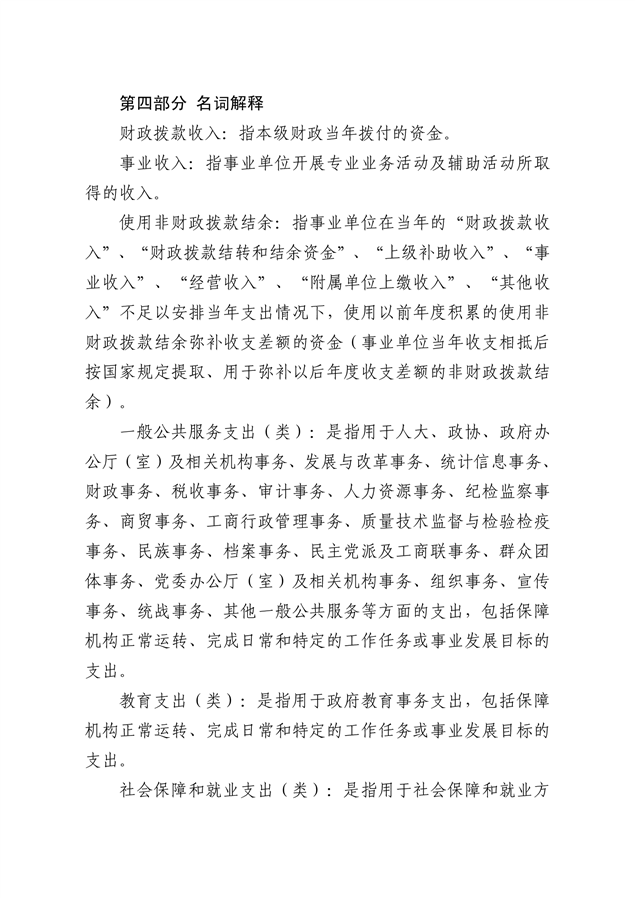 第四部分 名词解释

财政拨款收入：指本级财政当年拨付的资金。

事业收入：指事业单位开展专业业务活动及辅助活动所取得的收入。

使用非财政拨款结余：指事业单位在当年的“财政拨款收入”、“财政拨款结转和结余资金”、“上级补助收入”、“事业收入”、“经营收入”、“附属单位上缴收入”、“其他收入”不足以安排当年支出情况下，使用以前年度积累的使用非财政拨款结余弥补收支差额的资金（事业单位当年收支相抵后按国家规定提取、用于弥补以后年度收支差额的非财政拨款结余）。

一般公共服务支出（类）：是指用于人大、政协、政府办公厅（室）及相关机构事务、发展与改革事务、统计信息事务、财政事务、税收事务、审计事务、人力资源事务、纪检监察事务、商贸事务、工商行政管理事务、质量技术监督与检验检疫事务、民族事务、档案事务、民主党派及工商联事务、群众团体事务、党委办公厅（室）及相关机构事务、组织事务、宣传事务、统战事务、其他一般公共服务等方面的支出，包括保障机构正常运转、完成日常和特定的工作任务或事业发展目标的支出。

教育支出（类）：是指用于政府教育事务支出，包括保障机构正常运转、完成日常和特定的工作任务或事业发展目标的支出。

社会保障和就业支出（类）：是指用于社会保障和就业方